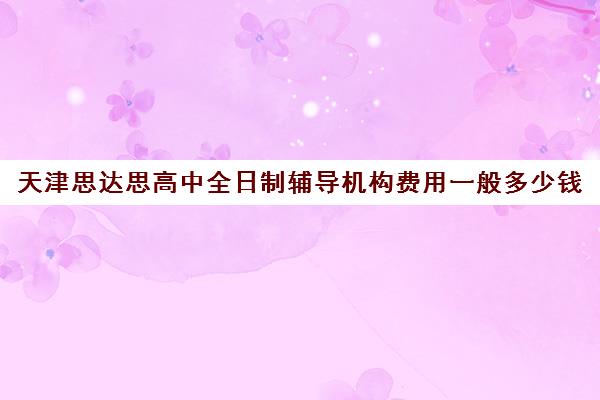 天津思达思高中全日制辅导机构费用一般多少钱